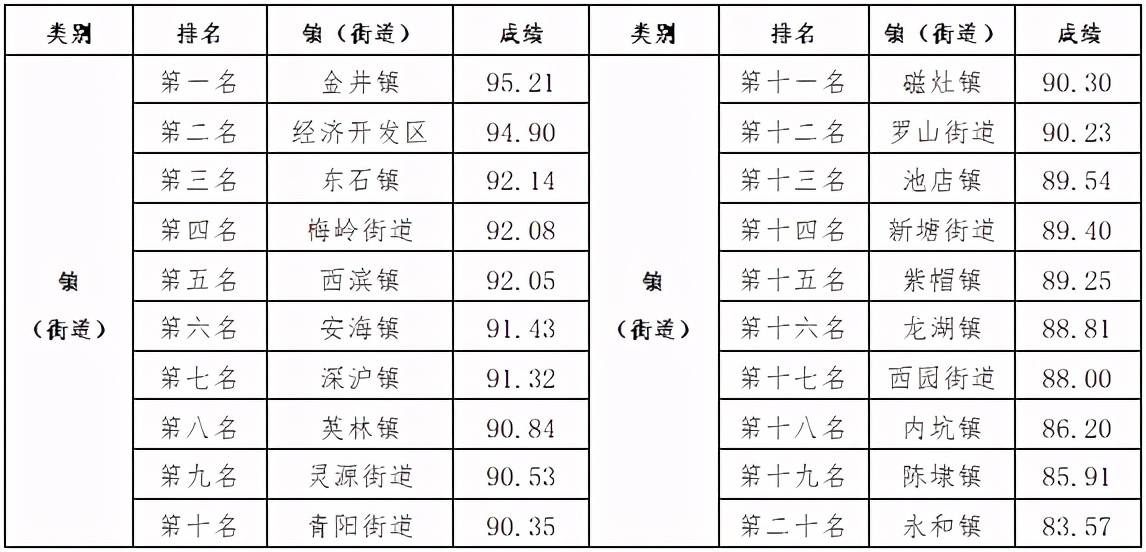 | 类别 | 排名 | 镇（街道） | 成绩 | 类别 | 排名 | 镇（街道） | 成绩 |
|---|---|---|---|---|---|---|---|
| 镇（街道） | 第一名 | 金井镇 | 95.21 | 镇（街道） | 第十一名 | 磁灶镇 | 90.30 |
| | 第二名 | 经济开发区 | 94.90 | | 第十二名 | 罗山街道 | 90.23 |
| | 第三名 | 东石镇 | 92.14 | | 第十三名 | 池店镇 | 89.54 |
| | 第四名 | 梅岭街道 | 92.08 | | 第十四名 | 新塘街道 | 89.40 |
| | 第五名 | 西滨镇 | 92.05 | | 第十五名 | 紫帽镇 | 89.25 |
| | 第六名 | 安海镇 | 91.43 | | 第十六名 | 龙湖镇 | 88.81 |
| | 第七名 | 深沪镇 | 91.32 | | 第十七名 | 西园街道 | 88.00 |
| | 第八名 | 英林镇 | 90.84 | | 第十八名 | 内坑镇 | 86.20 |
| | 第九名 | 灵源街道 | 90.53 | | 第十九名 | 陈埭镇 | 85.91 |
| | 第十名 | 青阳街道 | 90.35 | | 第二十名 | 永和镇 | 83.57 |